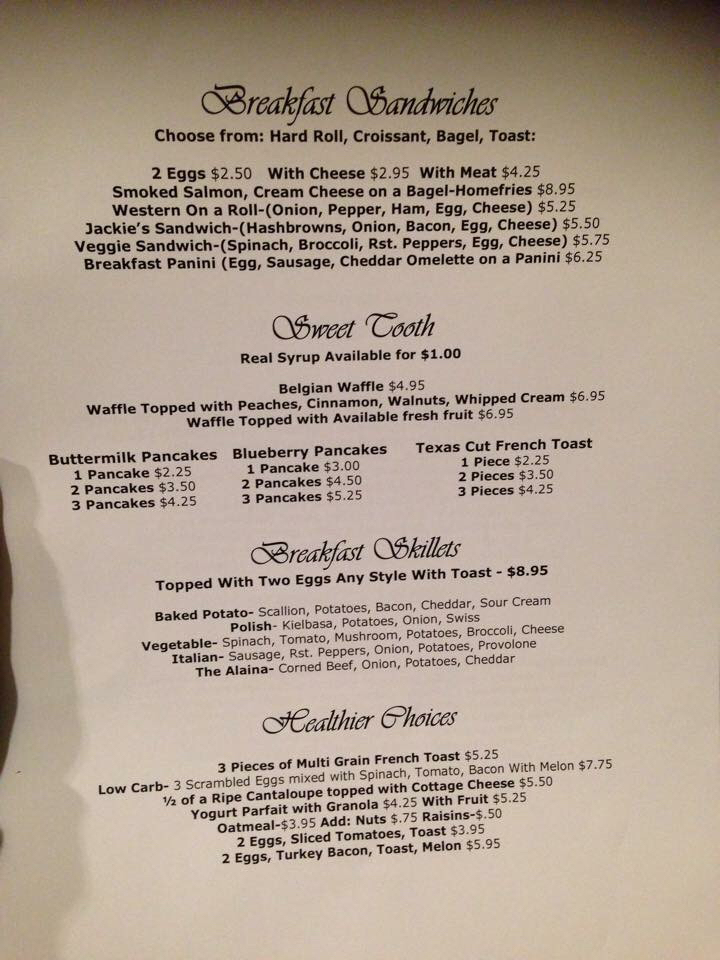 Breakfast Sandwiches

Choose from: Hard Roll, Croissant, Bagel, Toast:

2 Eggs $2.50 With Cheese $2.95 With Meat $4.25
Smoked Salmon, Cream Cheese on a Bagel-Homefries $8.95
Western On a Roll-(Onion, Pepper, Ham, Egg, Cheese) $5.25
Jackie's Sandwich-(Hashbrowns, Onion, Bacon, Egg, Cheese) $5.50
Veggie Sandwich-(Spinach, Broccoli, Rst. Peppers, Egg, Cheese) $5.75
Breakfast Panini (Egg, Sausage, Cheddar Omelette on a Panini $6.25

Sweet Tooth

Real Syrup Available for $1.00

Belgian Waffle $4.95
Waffle Topped with Peaches, Cinnamon, Walnuts, Whipped Cream $6.95
Waffle Topped with Available fresh fruit $6.95

Buttermilk Pancakes
1 Pancake $2.25
2 Pancakes $3.50
3 Pancakes $4.25

Blueberry Pancakes
1 Pancake $3.00
2 Pancakes $4.50
3 Pancakes $5.25

Texas Cut French Toast
1 Piece $2.25
2 Pieces $3.50
3 Pieces $4.25

Breakfast Skillets

Topped With Two Eggs Any Style With Toast - $8.95

Baked Potato- Scallion, Potatoes, Bacon, Cheddar, Sour Cream
Polish- Kielbasa, Potatoes, Onion, Swiss
Vegetable- Spinach, Tomato, Mushroom, Potatoes, Broccoli, Cheese
Italian- Sausage, Rst. Peppers, Onion, Potatoes, Provolone
The Alaina- Corned Beef, Onion, Potatoes, Cheddar

Healthier Choices

3 Pieces of Multi Grain French Toast $5.25
Low Carb- 3 Scrambled Eggs mixed with Spinach, Tomato, Bacon With Melon $7.75
½ of a Ripe Cantaloupe topped with Cottage Cheese $5.50
Yogurt Parfait with Granola $4.25 With Fruit $5.25
Oatmeal-$3.95 Add: Nuts $.75 Raisins-$.50
2 Eggs, Sliced Tomatoes, Toast $3.95
2 Eggs, Turkey Bacon, Toast, Melon $5.95